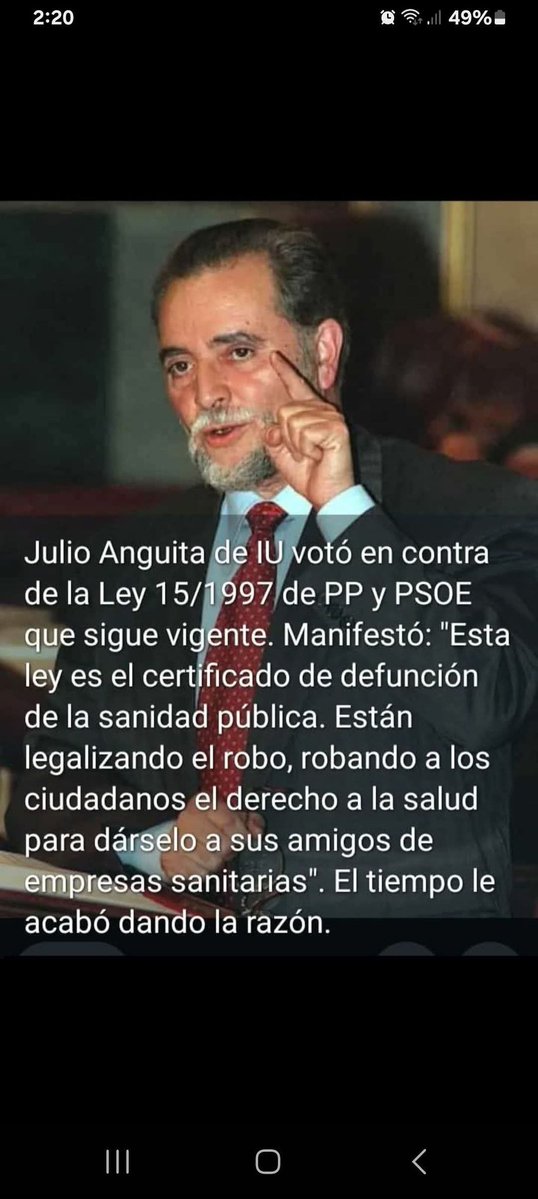 2:20

49%

Julio Anguita de IU votó en contra de la Ley 15/1997 de PP y PSOE que sigue vigente. Manifestó: "Esta ley es el certificado de defunción de la sanidad pública. Están legalizando el robo, robando a los ciudadanos el derecho a la salud para dárselo a sus amigos de empresas sanitarias". El tiempo le acabó dando la razón.